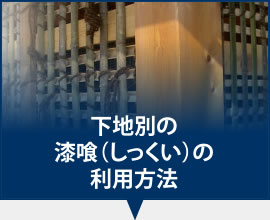 下地別の
漆喰（しっくい）の
利用方法